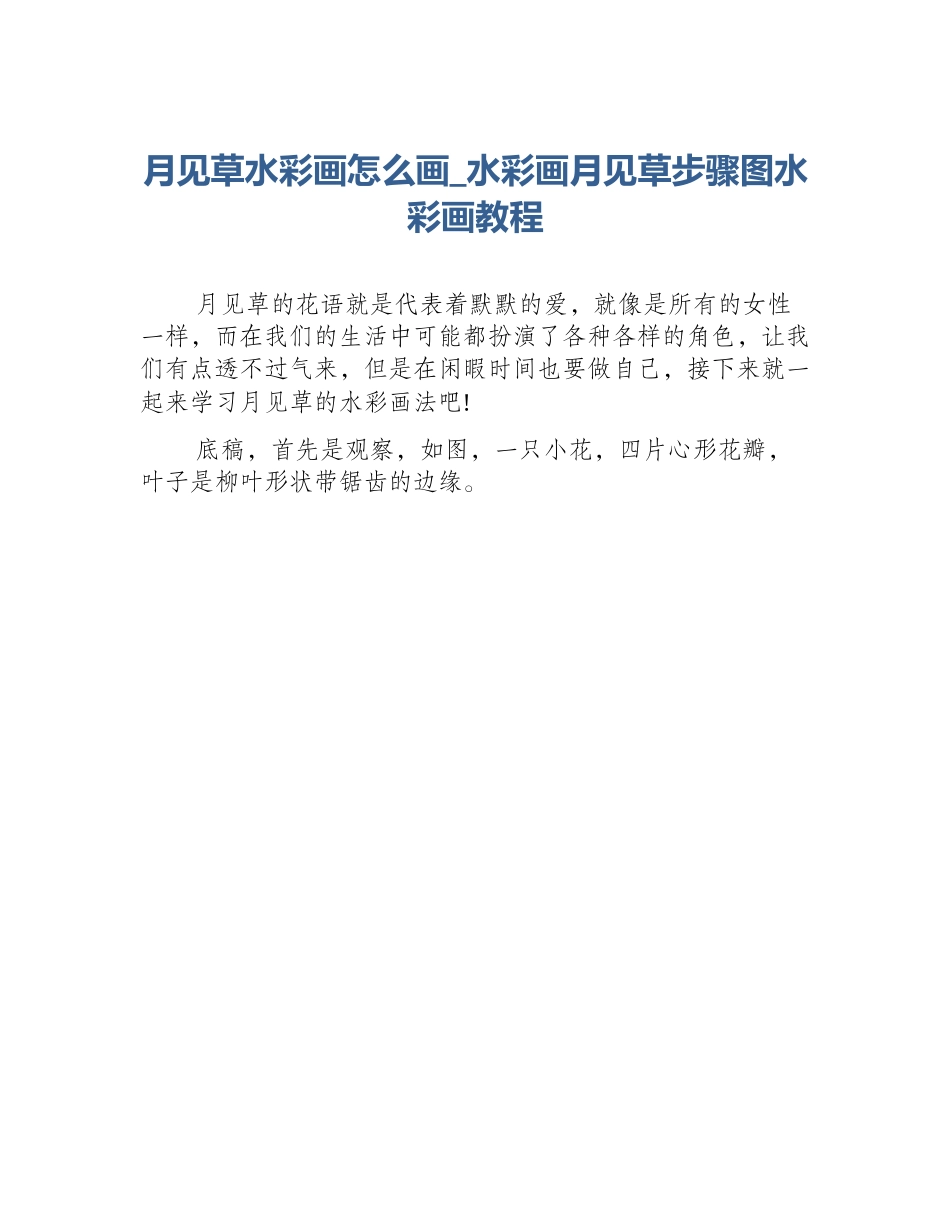 月见草水彩画怎么画_水彩画月见草步骤图水彩画教程

月见草的花语就是代表着默默的爱，就像是所有的女性一样，而在我们的生活中可能都扮演了各种各样的角色，让我们有点透不过气来，但是在闲暇时间也要做自己，接下来就一起来学习月见草的水彩画法吧!

底稿，首先是观察，如图，一只小花，四片心形花瓣，叶子是柳叶形状带锯齿的边缘。